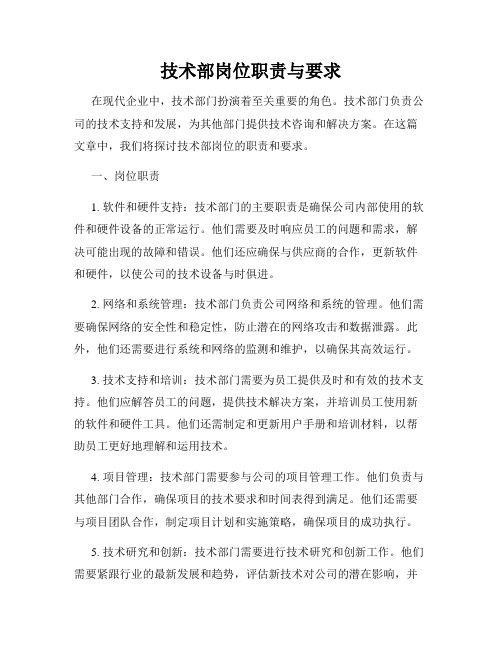 技术部岗位职责与要求

在现代企业中，技术部门扮演着至关重要的角色。技术部门负责公司的技术支持和发展，为其他部门提供技术咨询和解决方案。在这篇文章中，我们将探讨技术部岗位的职责和要求。

一、岗位职责

1. 软件和硬件支持：技术部门的主要职责是确保公司内部使用的软件和硬件设备的正常运行。他们需要及时响应员工的问题和需求，解决可能出现的故障和错误。他们还应确保与供应商的合作，更新软件和硬件，以使公司的技术设备与时俱进。

2. 网络和系统管理：技术部门负责公司网络和系统的管理。他们需要确保网络的安全性和稳定性，防止潜在的网络攻击和数据泄露。此外，他们还需要进行系统和网络的监测和维护，以确保其高效运行。

3. 技术支持和培训：技术部门需要为员工提供及时和有效的技术支持。他们应解答员工的问题，提供技术解决方案，并培训员工使用新的软件和硬件工具。他们还需制定和更新用户手册和培训材料，以帮助员工更好地理解和运用技术。

4. 项目管理：技术部门需要参与公司的项目管理工作。他们负责与其他部门合作，确保项目的技术要求和时间表得到满足。他们还需要与项目团队合作，制定项目计划和实施策略，确保项目的成功执行。

5. 技术研究和创新：技术部门需要进行技术研究和创新工作。他们需要紧跟行业的最新发展和趋势，评估新技术对公司的潜在影响，并